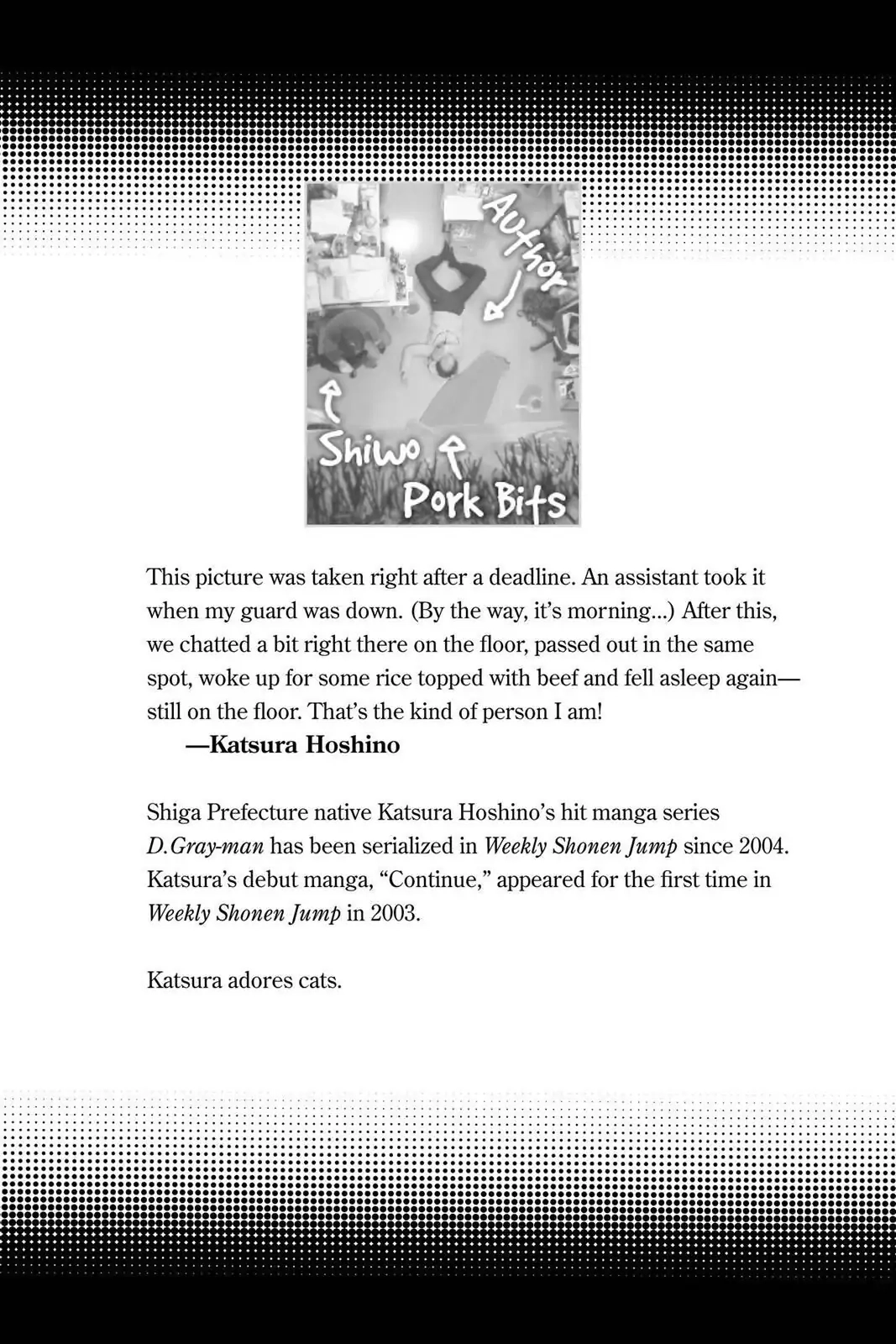 Author

Shiwo

Pork Bits

This picture was taken right after a deadline. An assistant took it when my guard was down. (By the way, it's morning...) After this, we chatted a bit right there on the floor, passed out in the same spot, woke up for some rice topped with beef and fell asleep again—still on the floor. That's the kind of person I am!

—Katsura Hoshino

Shiga Prefecture native Katsura Hoshino's hit manga series D.Gray-man has been serialized in Weekly Shonen Jump since 2004. Katsura's debut manga, "Continue," appeared for the first time in Weekly Shonen Jump in 2003.

Katsura adores cats.